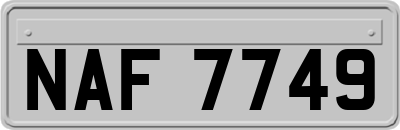 NAF 7749